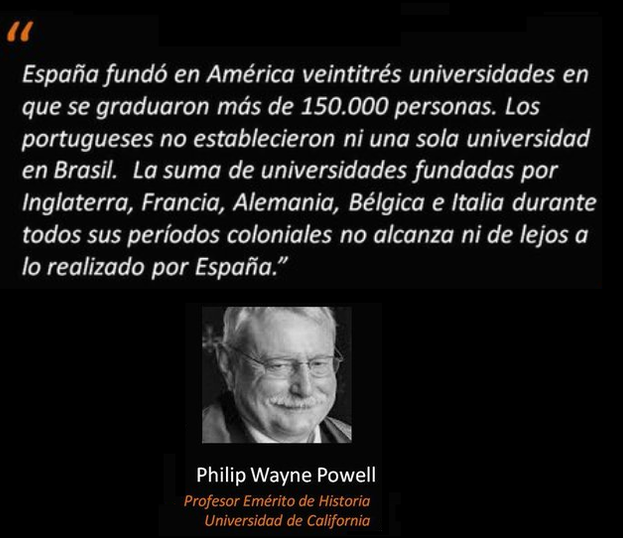 “

España fundó en América veintitrés universidades en que se graduaron más de 150.000 personas. Los portugueses no establecieron ni una sola universidad en Brasil. La suma de universidades fundadas por Inglaterra, Francia, Alemania, Bélgica e Italia durante todos sus períodos coloniales no alcanza ni de lejos a lo realizado por España.”

Philip Wayne Powell
Profesor Emérito de Historia
Universidad de California